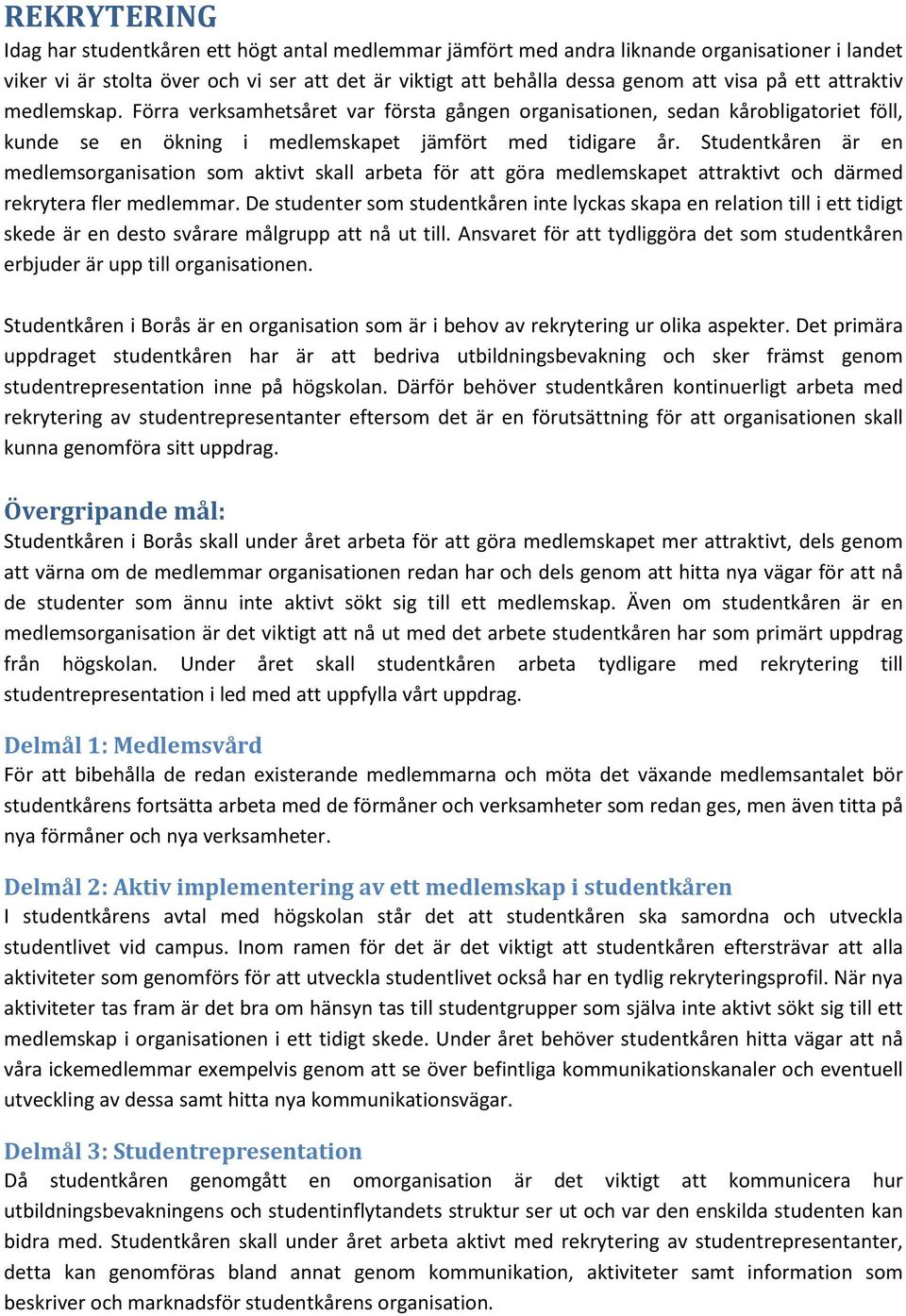 REKRYTERING
Idag har studentkåren ett högt antal medlemmar jämfört med andra liknande organisationer i landet viker vi är stolta över och vi ser att det är viktigt att behålla dessa genom att visa på ett attraktiv medlemskap. Förra verksamhetsåret var första gången organisationen, sedan kårobligatoriet föll, kunde se en ökning i medlemskapet jämfört med tidigare år. Studentkåren är en medlemsorganisation som aktivt skall arbeta för att göra medlemskapet attraktivt och därmed rekrytera fler medlemmar. De studenter som studentkåren inte lyckas skapa en relation till i ett tidigt skede är en desto svårare målgrupp att nå ut till. Ansvaret för att tydliggöra det som studentkåren erbjuder är upp till organisationen.

Studentkåren i Borås är en organisation som är i behov av rekrytering ur olika aspekter. Det primära uppdraget studentkåren har är att bedriva utbildningsbevakning och sker främst genom studentrepresentation inne på högskolan. Därför behöver studentkåren kontinuerligt arbeta med rekrytering av studentrepresentanter eftersom det är en förutsättning för att organisationen skall kunna genomföra sitt uppdrag.

Övergripande mål:
Studentkåren i Borås skall under året arbeta för att göra medlemskapet mer attraktivt, dels genom att värna om de medlemmar organisationen redan har och dels genom att hitta nya vägar för att nå de studenter som ännu inte aktivt sökt sig till ett medlemskap. Även om studentkåren är en medlemsorganisation är det viktigt att nå ut med det arbete studentkåren har som primärt uppdrag från högskolan. Under året skall studentkåren arbeta tydligare med rekrytering till studentrepresentation i led med att uppfylla vårt uppdrag.

Delmål 1: Medlemsvård
För att bibehålla de redan existerande medlemmarna och möta det växande medlemsantalet bör studentkårens fortsätta arbeta med de förmåner och verksamheter som redan ges, men även titta på nya förmåner och nya verksamheter.

Delmål 2: Aktiv implementering av ett medlemskap i studentkåren
I studentkårens avtal med högskolan står det att studentkåren ska samordna och utveckla studentlivet vid campus. Inom ramen för det är det viktigt att studentkåren eftersträvar att alla aktiviteter som genomförs för att utveckla studentlivet också har en tydlig rekryteringsprofil. När nya aktiviteter tas fram är det bra om hänsyn tas till studentgrupper som själva inte aktivt sökt sig till ett medlemskap i organisationen i ett tidigt skede. Under året behöver studentkåren hitta vägar att nå våra ickemedlemmar exempelvis genom att se över befintliga kommunikationskanaler och eventuell utveckling av dessa samt hitta nya kommunikationsvägar.

Delmål 3: Studentrepresentation
Då studentkåren genomgått en omorganisation är det viktigt att kommunicera hur utbildningsbevakningens och studentinflytandets struktur ser ut och var den enskilda studenten kan bidra med. Studentkåren skall under året arbeta aktivt med rekrytering av studentrepresentanter, detta kan genomföras bland annat genom kommunikation, aktiviteter samt information som beskriver och marknadsför studentkårens organisation.